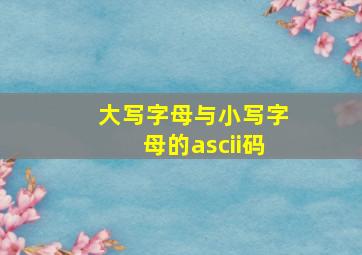 大写字母与小写字母的ascii码